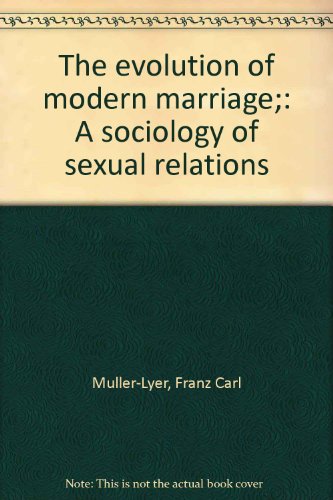 The evolution of modern marriage;: A sociology of sexual relations

Muller-Lyer, Franz Carl

Note: This is not the actual book cover